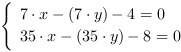 $\begin{cases} 7 \cdot x - (7 \cdot y) - 4 = 0 \\ 35 \cdot x - (35 \cdot y) - 8 = 0 \end{cases}$